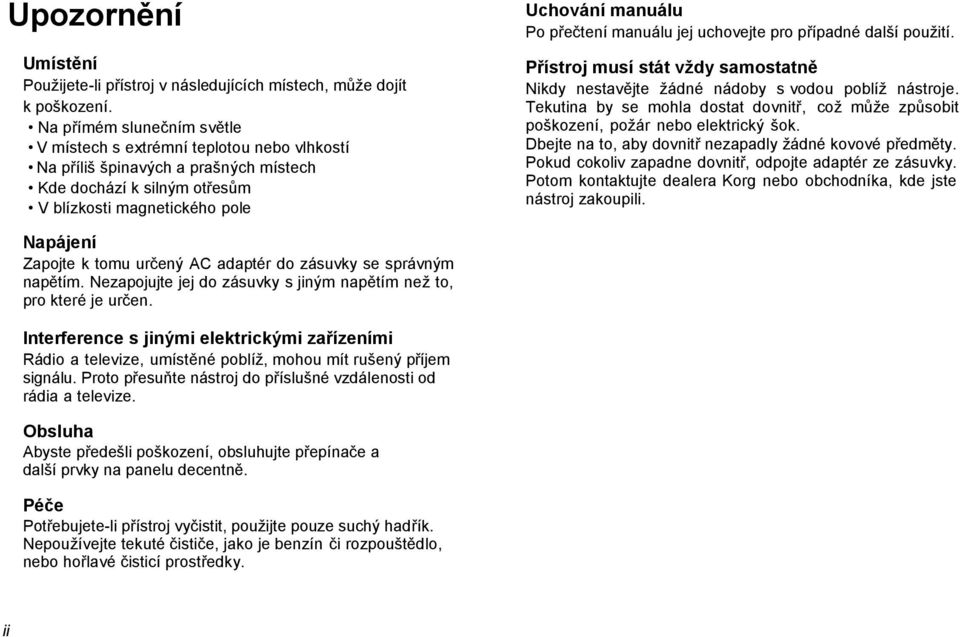 Upozornění

Umístění
Použijete-li přístroj v následujících místech, může dojít k poškození.
• Na přímém slunečním světle
• V místech s extrémní teplotou nebo vlhkostí
• Na příliš špinavých a prašných místech
• Kde dochází k silným otřesům
• V blízkosti magnetického pole

Napájení
Zapojte k tomu určený AC adaptér do zásuvky se správným napětím. Nezapojujte jej do zásuvky s jiným napětím než to, pro které je určen.

Interference s jinými elektrickými zařízeními
Rádio a televize, umístěné poblíž, mohou mít rušený příjem signálu. Proto přesuňte nástroj do příslušné vzdálenosti od rádia a televize.

Obsluha
Abyste předešli poškození, obsluhujte přepínače a další prvky na panelu decentně.

Péče
Potřebujete-li přístroj vyčistit, použijte pouze suchý hadřík. Nepoužívejte tekuté čističe, jako je benzín či rozpouštědlo, nebo hořlavé čisticí prostředky.

Uchování manuálu
Po přečtení manuálu jej uchovejte pro případné další použití.

Přístroj musí stát vždy samostatně
Nikdy nestavějte žádné nádoby s vodou poblíž nástroje. Tekutina by se mohla dostat dovnitř, což může způsobit poškození, požár nebo elektrický šok.
Dbejte na to, aby dovnitř nezapadly žádné kovové předměty. Pokud cokoliv zapadne dovnitř, odpojte adaptér ze zásuvky. Potom kontaktujte dealera Korg nebo obchodníka, kde jste nástroj zakoupili.

ii